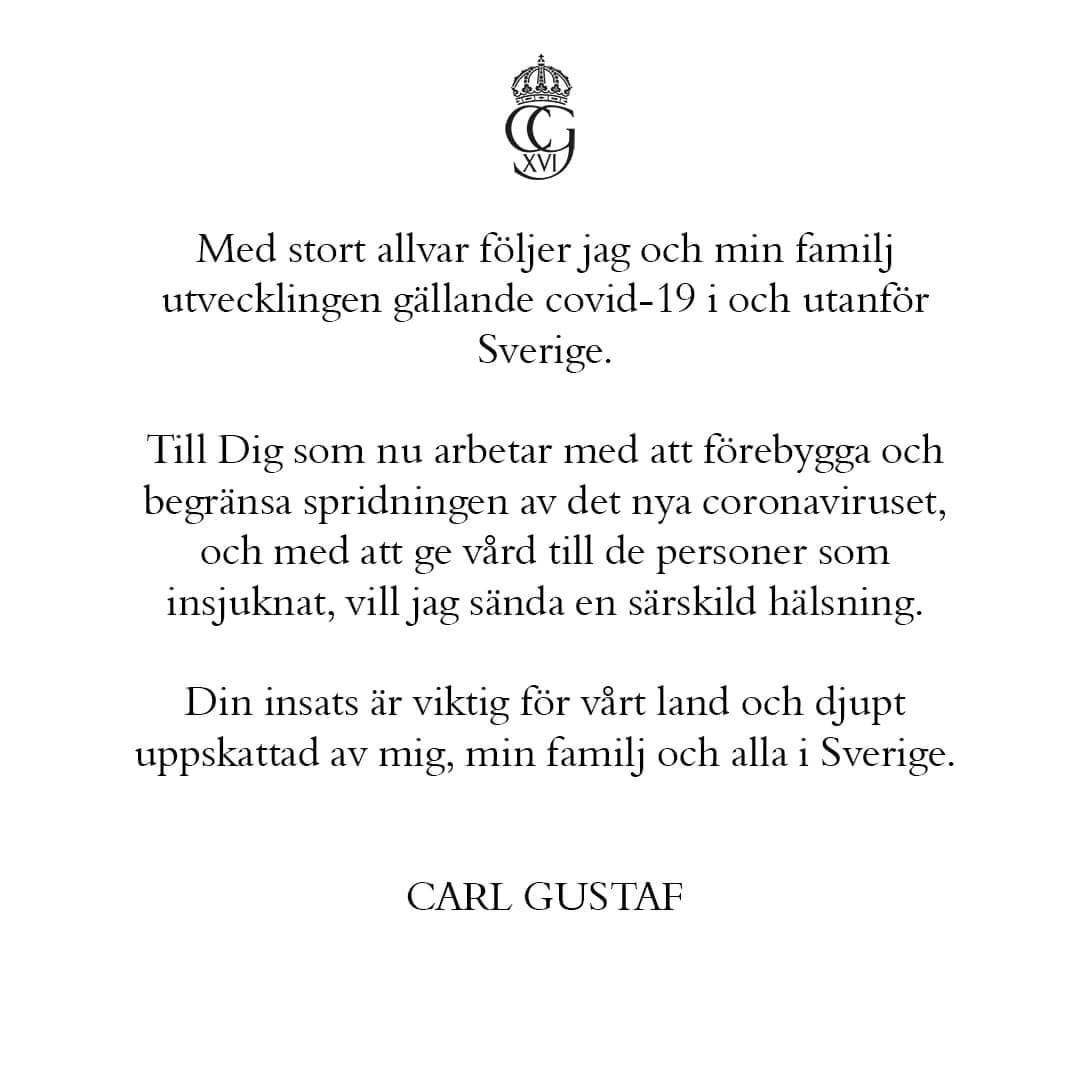 CG
XVI

Med stort allvar följer jag och min familj utvecklingen gällande covid-19 i och utanför Sverige.

Till Dig som nu arbetar med att förebygga och begränsa spridningen av det nya coronaviruset, och med att ge vård till de personer som insjuknat, vill jag sända en särskild hälsning.

Din insats är viktig för vårt land och djupt uppskattad av mig, min familj och alla i Sverige.

CARL GUSTAF